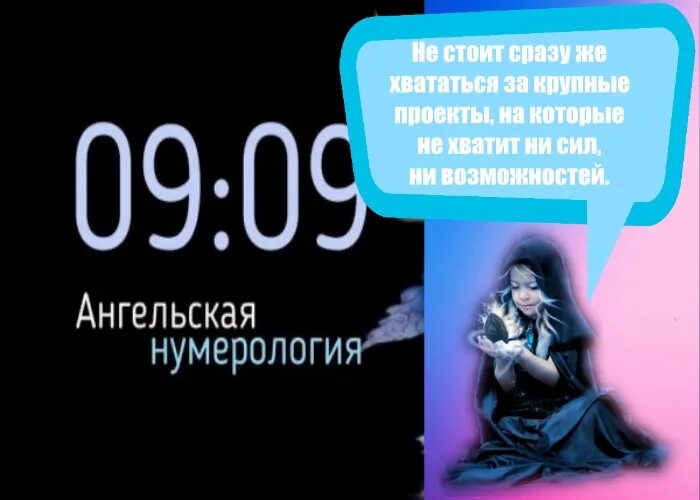 09:09

Ангельская нумерология

Не стоит сразу же хвататься за крупные проекты, на которые не хватит ни сил, ни возможностей.